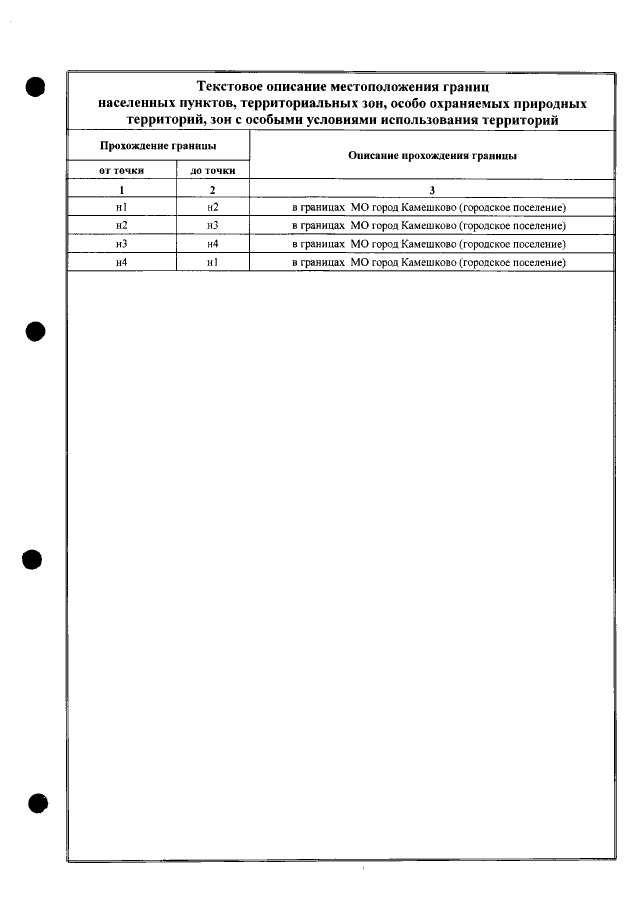 Текстовое описание местоположения границ населенных пунктов, территориальных зон, особо охраняемых природных территорий, зон с особыми условиями использования территорий

| Прохождение границы | | Описание прохождения границы |
|---|---|---|
| от точки | до точки | |
| 1 | 2 | 3 |
| н1 | н2 | в границах МО город Камешково (городское поселение) |
| н2 | н3 | в границах МО город Камешково (городское поселение) |
| н3 | н4 | в границах МО город Камешково (городское поселение) |
| н4 | н1 | в границах МО город Камешково (городское поселение) |